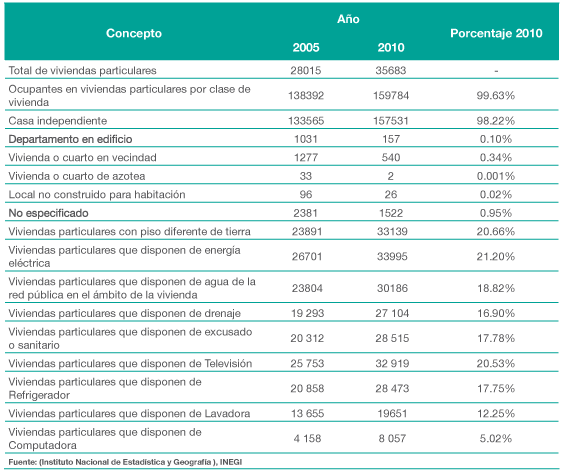 | Concepto | Año 2005 | Año 2010 | Porcentaje 2010 |
|---|---|---|---|
| Total de viviendas particulares | 28015 | 35683 | - |
| Ocupantes en viviendas particulares por clase de vivienda | 138392 | 159784 | 99.63% |
| Casa independiente | 133565 | 157531 | 98.22% |
| Departamento en edificio | 1031 | 157 | 0.10% |
| Vivienda o cuarto en vecindad | 1277 | 540 | 0.34% |
| Vivienda o cuarto de azotea | 33 | 2 | 0.001% |
| Local no construido para habitación | 96 | 26 | 0.02% |
| No especificado | 2381 | 1522 | 0.95% |
| Viviendas particulares con piso diferente de tierra | 23891 | 33139 | 20.66% |
| Viviendas particulares que disponen de energía eléctrica | 26701 | 33995 | 21.20% |
| Viviendas particulares que disponen de agua de la red pública en el ámbito de la vivienda | 23804 | 30186 | 18.82% |
| Viviendas particulares que disponen de drenaje | 19 293 | 27 104 | 16.90% |
| Viviendas particulares que disponen de excusado o sanitario | 20 312 | 28 515 | 17.78% |
| Viviendas particulares que disponen de Televisión | 25 753 | 32 919 | 20.53% |
| Viviendas particulares que disponen de Refrigerador | 20 858 | 28 473 | 17.75% |
| Viviendas particulares que disponen de Lavadora | 13 655 | 19651 | 12.25% |
| Viviendas particulares que disponen de Computadora | 4 158 | 8 057 | 5.02% |

Fuente: (Instituto Nacional de Estadística y Geografía ), INEGI